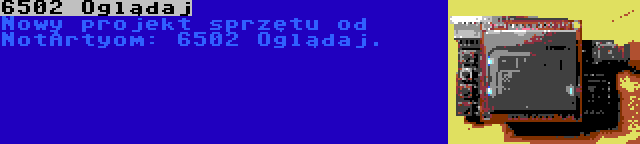 6502 Oglądaj

Nowy projekt sprzętu od NotArtyom: 6502 Oglądaj.